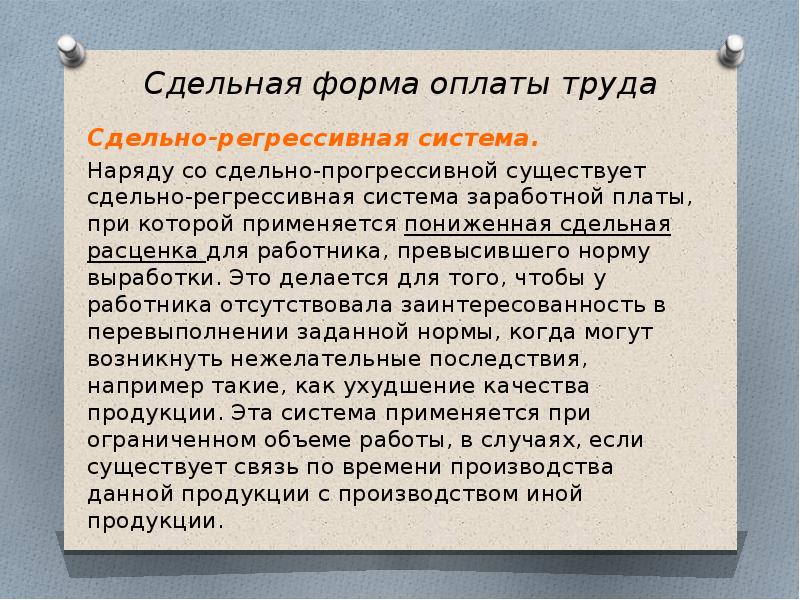 Сдельная форма оплаты труда

Сдельно-регрессивная система.

Наряду со сдельно-прогрессивной существует сдельно-регрессивная система заработной платы, при которой применяется пониженная сдельная расценка для работника, превысившего норму выработки. Это делается для того, чтобы у работника отсутствовала заинтересованность в перевыполнении заданной нормы, когда могут возникнуть нежелательные последствия, например такие, как ухудшение качества продукции. Эта система применяется при ограниченном объеме работы, в случаях, если существует связь по времени производства данной продукции с производством иной продукции.